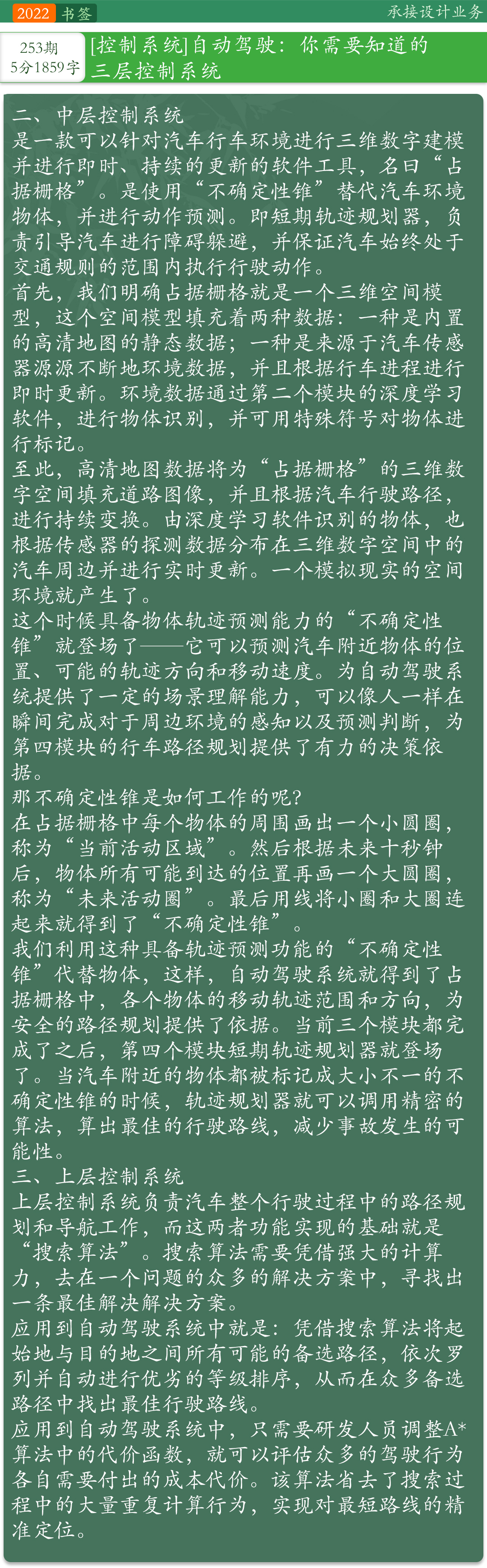 2022 书签

承接设计业务

253期
5分1859字

[控制系统]自动驾驶：你需要知道的三层控制系统

二、中层控制系统
是一款可以针对汽车行车环境进行三维数字建模并进行即时、持续的更新的软件工具，名曰“占据栅格”。是使用“不确定性锥”替代汽车环境物体，并进行动作预测。即短期轨迹规划器，负责引导汽车进行障碍躲避，并保证汽车始终处于交通规则的范围内执行行驶动作。
首先，我们明确占据栅格就是一个三维空间模型，这个空间模型填充着两种数据：一种是内置的高清地图的静态数据；一种是来源于汽车传感器源源不断地环境数据，并且根据行车进程进行即时更新。环境数据通过第二个模块的深度学习软件，进行物体识别，并可用特殊符号对物体进行标记。
至此，高清地图数据将为“占据栅格”的三维数字空间填充道路图像，并且根据汽车行驶路径，进行持续变换。由深度学习软件识别的物体，也根据传感器的探测数据分布在三维数字空间中的汽车周边并进行实时更新。一个模拟现实的空间环境就产生了。
这个时候具备物体轨迹预测能力的“不确定性锥”就登场了——它可以预测汽车附近物体的位置、可能的轨迹方向和移动速度。为自动驾驶系统提供了一定的场景理解能力，可以像人一样在瞬间完成对于周边环境的感知以及预测判断，为第四模块的行车路径规划提供了有力的决策依据。
那不确定性锥是如何工作的呢?
在占据栅格中每个物体的周围画出一个小圆圈，称为“当前活动区域”。然后根据未来十秒钟后，物体所有可能到达的位置再画一个大圆圈，称为“未来活动圈”。最后用线将小圈和大圈连起来就得到了“不确定性锥”。
我们利用这种具备轨迹预测功能的“不确定性锥”代替物体，这样，自动驾驶系统就得到了占据栅格中，各个物体的移动轨迹范围和方向，为安全的路径规划提供了依据。当前三个模块都完成了之后，第四个模块短期轨迹规划器就登场了。当汽车附近的物体都被标记成大小不一的不确定性锥的时候，轨迹规划器就可以调用精密的算法，算出最佳的行驶路线，减少事故发生的可能性。
三、上层控制系统
上层控制系统负责汽车整个行驶过程中的路径规划和导航工作，而这两者功能实现的基础就是“搜索算法”。搜索算法需要凭借强大的计算力，去在一个问题的众多的解决方案中，寻找出一条最佳解决解决方案。
应用到自动驾驶系统中就是：凭借搜索算法将起始地与目的地之间所有可能的备选路径，依次罗列并自动进行优劣的等级排序，从而在众多备选路径中找出最佳行驶路线。
应用到自动驾驶系统中，只需要研发人员调整A*算法中的代价函数，就可以评估众多的驾驶行为各自需要付出的成本代价。该算法省去了搜索过程中的大量重复计算行为，实现对最短路线的精准定位。